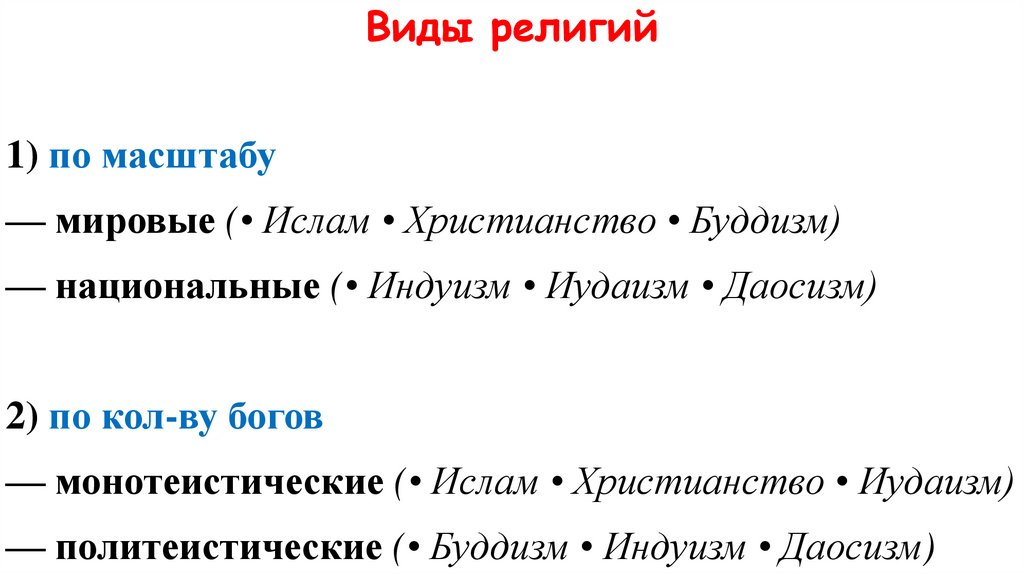 Виды религий

1) по масштабу

— мировые (• Ислам • Христианство • Буддизм)

— национальные (• Индуизм • Иудаизм • Даосизм)

2) по кол-ву богов

— монотеистические (• Ислам • Христианство • Иудаизм)

— политеистические (• Буддизм • Индуизм • Даосизм)